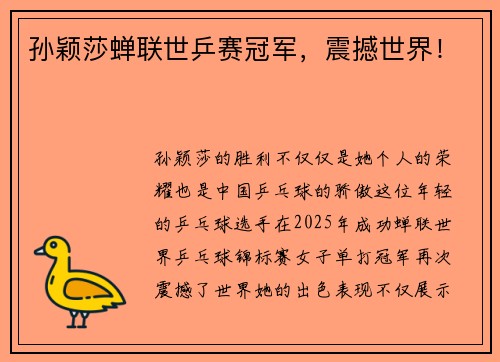 孙颖莎蝉联世乒赛冠军，震撼世界！

孙颖莎的胜利不仅仅是她个人的荣耀也是中国乒乓球的骄傲这位年轻的乒乓球选手在2025年成功蝉联世界乒乓球锦标赛女子单打冠军再次震撼了世界她的出色表现不仅展示